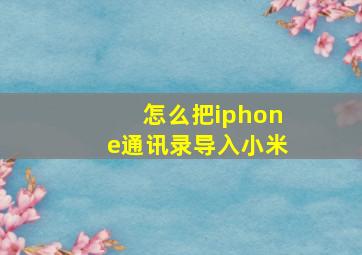 怎么把iphone通讯录导入小米